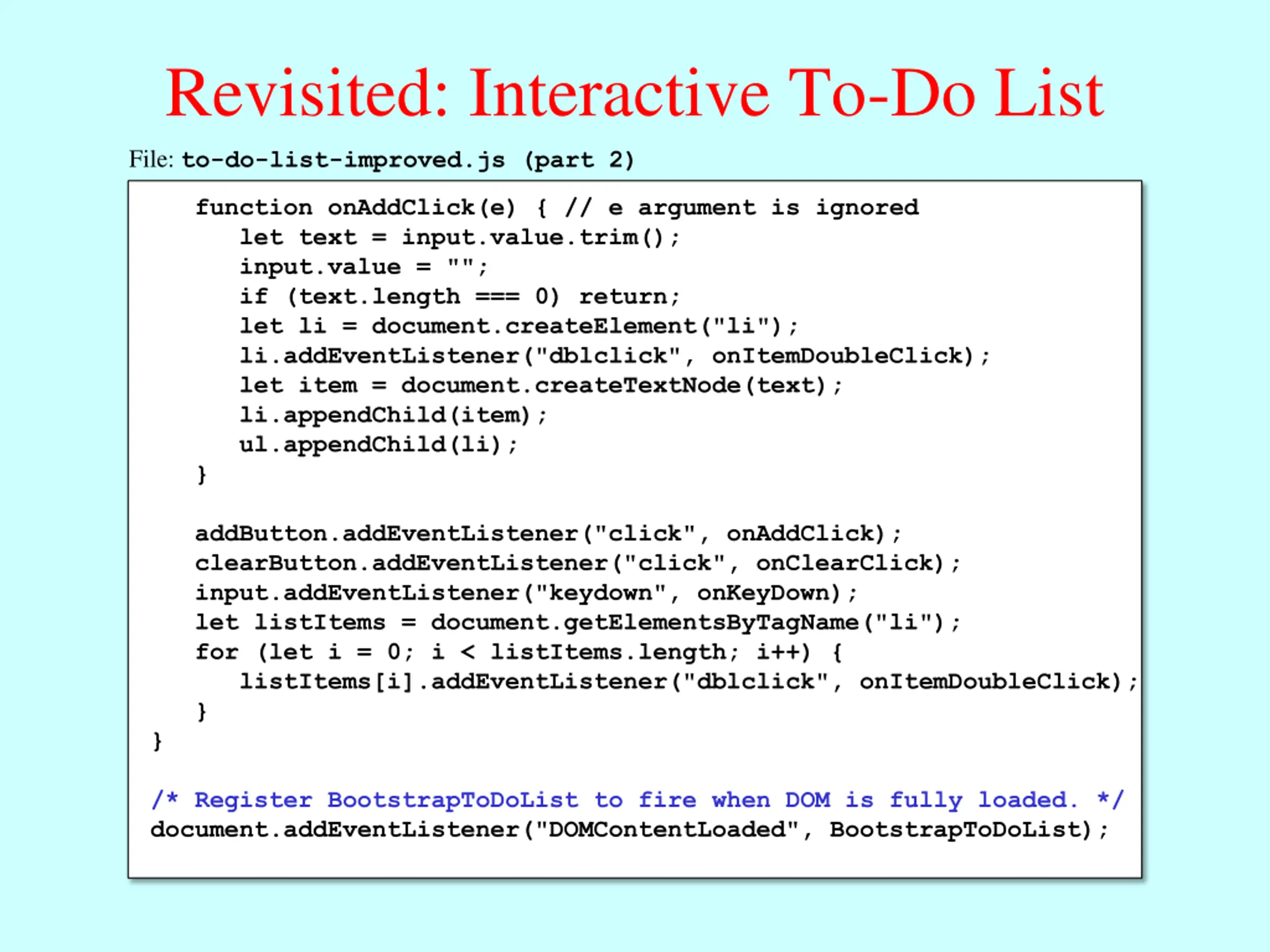 Revisited: Interactive To-Do List

File: to-do-list-improved.js (part 2)

    function onAddClick(e) { // e argument is ignored
        let text = input.value.trim();
        input.value = "";
        if (text.length === 0) return;
        let li = document.createElement("li");
        li.addEventListener("dblclick", onItemDoubleClick);
        let item = document.createTextNode(text);
        li.appendChild(item);
        ul.appendChild(li);
    }

    addButton.addEventListener("click", onAddClick);
    clearButton.addEventListener("click", onClearClick);
    input.addEventListener("keydown", onKeyDown);
    let listItems = document.getElementsByTagName("li");
    for (let i = 0; i < listItems.length; i++) {
        listItems[i].addEventListener("dblclick", onItemDoubleClick);
    }
}

/* Register BootstrapToDoList to fire when DOM is fully loaded. */
document.addEventListener("DOMContentLoaded", BootstrapToDoList);